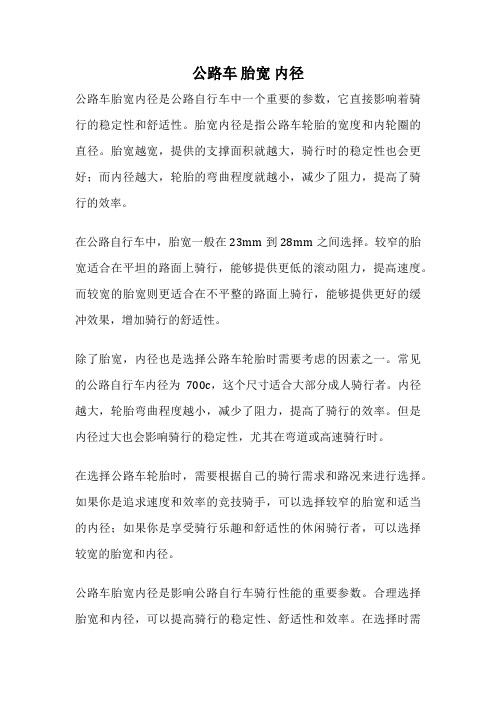 公路车 胎宽 内径

公路车胎宽内径是公路自行车中一个重要的参数，它直接影响着骑行的稳定性和舒适性。胎宽内径是指公路车轮胎的宽度和内轮圈的直径。胎宽越宽，提供的支撑面积就越大，骑行时的稳定性也会更好；而内径越大，轮胎的弯曲程度就越小，减少了阻力，提高了骑行的效率。

在公路自行车中，胎宽一般在 23mm 到 28mm 之间选择。较窄的胎宽适合在平坦的路面上骑行，能够提供更低的滚动阻力，提高速度。而较宽的胎宽则更适合在不平整的路面上骑行，能够提供更好的缓冲效果，增加骑行的舒适性。

除了胎宽，内径也是选择公路车轮胎时需要考虑的因素之一。常见的公路自行车内径为 700c，这个尺寸适合大部分成人骑行者。内径越大，轮胎弯曲程度越小，减少了阻力，提高了骑行的效率。但是内径过大也会影响骑行的稳定性，尤其在弯道或高速骑行时。

在选择公路车轮胎时，需要根据自己的骑行需求和路况来进行选择。如果你是追求速度和效率的竞技骑手，可以选择较窄的胎宽和适当的内径；如果你是享受骑行乐趣和舒适性的休闲骑行者，可以选择较宽的胎宽和内径。

公路车胎宽内径是影响公路自行车骑行性能的重要参数。合理选择胎宽和内径，可以提高骑行的稳定性、舒适性和效率。在选择时需